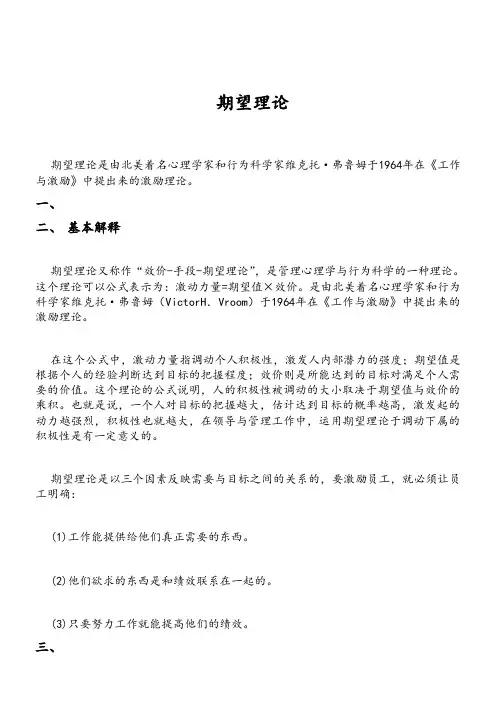 期望理论

期望理论是由北美着名心理学家和行为科学家维克托·弗鲁姆于1964年在《工作与激励》中提出来的激励理论。

一、

二、 基本解释

期望理论又称作“效价-手段-期望理论”，是管理心理学与行为科学的一种理论。这个理论可以公式表示为：激动力量=期望值×效价。是由北美着名心理学家和行为科学家维克托·弗鲁姆（VictorH. Vroom）于1964年在《工作与激励》中提出来的激励理论。

在这个公式中，激动力量指调动个人积极性，激发人内部潜力的强度；期望值是根据个人的经验判断达到目标的把握程度；效价则是所能达到的目标对满足个人需要的价值。这个理论的公式说明，人的积极性被调动的大小取决于期望值与效价的乘积。也就是说，一个人对目标的把握越大，估计达到目标的概率越高，激发起的动力越强烈，积极性也就越大，在领导与管理工作中，运用期望理论于调动下属的积极性是有一定意义的。

期望理论是以三个因素反映需要与目标之间的关系的，要激励员工，就必须让员工明确：

(1)工作能提供给他们真正需要的东西。

(2)他们欲求的东西是和绩效联系在一起的。

(3)只要努力工作就能提高他们的绩效。

三、